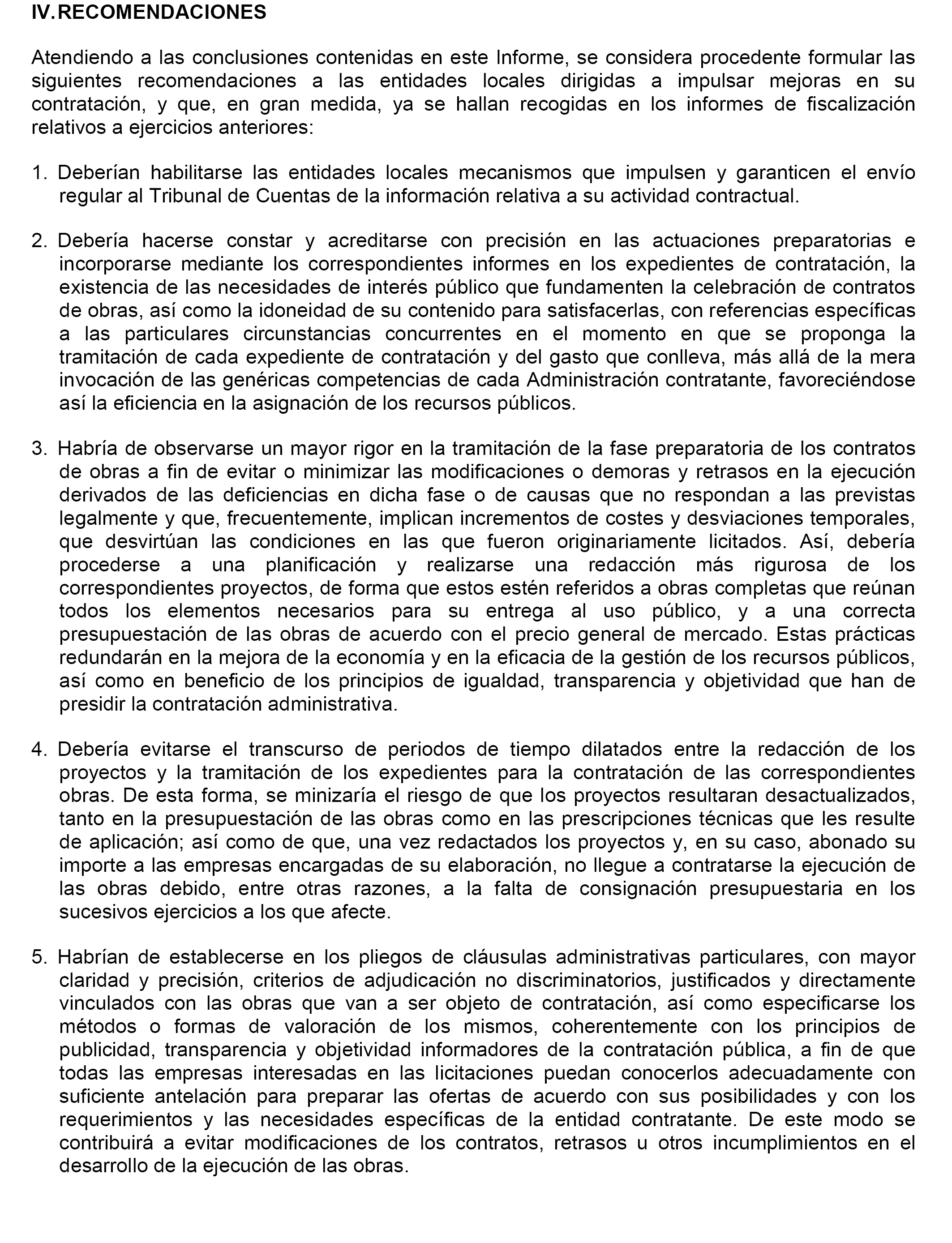 IV. RECOMENDACIONES

Atendiendo a las conclusiones contenidas en este Informe, se considera procedente formular las siguientes recomendaciones a las entidades locales dirigidas a impulsar mejoras en su contratación, y que, en gran medida, ya se hallan recogidas en los informes de fiscalización relativos a ejercicios anteriores:

1. Deberían habilitarse las entidades locales mecanismos que impulsen y garanticen el envío regular al Tribunal de Cuentas de la información relativa a su actividad contractual.

2. Debería hacerse constar y acreditarse con precisión en las actuaciones preparatorias e incorporarse mediante los correspondientes informes en los expedientes de contratación, la existencia de las necesidades de interés público que fundamenten la celebración de contratos de obras, así como la idoneidad de su contenido para satisfacerlas, con referencias específicas a las particulares circunstancias concurrentes en el momento en que se proponga la tramitación de cada expediente de contratación y del gasto que conlleva, más allá de la mera invocación de las genéricas competencias de cada Administración contratante, favoreciéndose así la eficiencia en la asignación de los recursos públicos.

3. Habría de observarse un mayor rigor en la tramitación de la fase preparatoria de los contratos de obras a fin de evitar o minimizar las modificaciones o demoras y retrasos en la ejecución derivados de las deficiencias en dicha fase o de causas que no respondan a las previstas legalmente y que, frecuentemente, implican incrementos de costes y desviaciones temporales, que desvirtúan las condiciones en las que fueron originariamente licitados. Así, debería procederse a una planificación y realizarse una redacción más rigurosa de los correspondientes proyectos, de forma que estos estén referidos a obras completas que reúnan todos los elementos necesarios para su entrega al uso público, y a una correcta presupuestación de las obras de acuerdo con el precio general de mercado. Estas prácticas redundarán en la mejora de la economía y en la eficacia de la gestión de los recursos públicos, así como en beneficio de los principios de igualdad, transparencia y objetividad que han de presidir la contratación administrativa.

4. Debería evitarse el transcurso de periodos de tiempo dilatados entre la redacción de los proyectos y la tramitación de los expedientes para la contratación de las correspondientes obras. De esta forma, se minizaría el riesgo de que los proyectos resultaran desactualizados, tanto en la presupuestación de las obras como en las prescripciones técnicas que les resulte de aplicación; así como de que, una vez redactados los proyectos y, en su caso, abonado su importe a las empresas encargadas de su elaboración, no llegue a contratarse la ejecución de las obras debido, entre otras razones, a la falta de consignación presupuestaria en los sucesivos ejercicios a los que afecte.

5. Habrían de establecerse en los pliegos de cláusulas administrativas particulares, con mayor claridad y precisión, criterios de adjudicación no discriminatorios, justificados y directamente vinculados con las obras que van a ser objeto de contratación, así como especificarse los métodos o formas de valoración de los mismos, coherentemente con los principios de publicidad, transparencia y objetividad informadores de la contratación pública, a fin de que todas las empresas interesadas en las licitaciones puedan conocerlos adecuadamente con suficiente antelación para preparar las ofertas de acuerdo con sus posibilidades y con los requerimientos y las necesidades específicas de la entidad contratante. De este modo se contribuirá a evitar modificaciones de los contratos, retrasos u otros incumplimientos en el desarrollo de la ejecución de las obras.